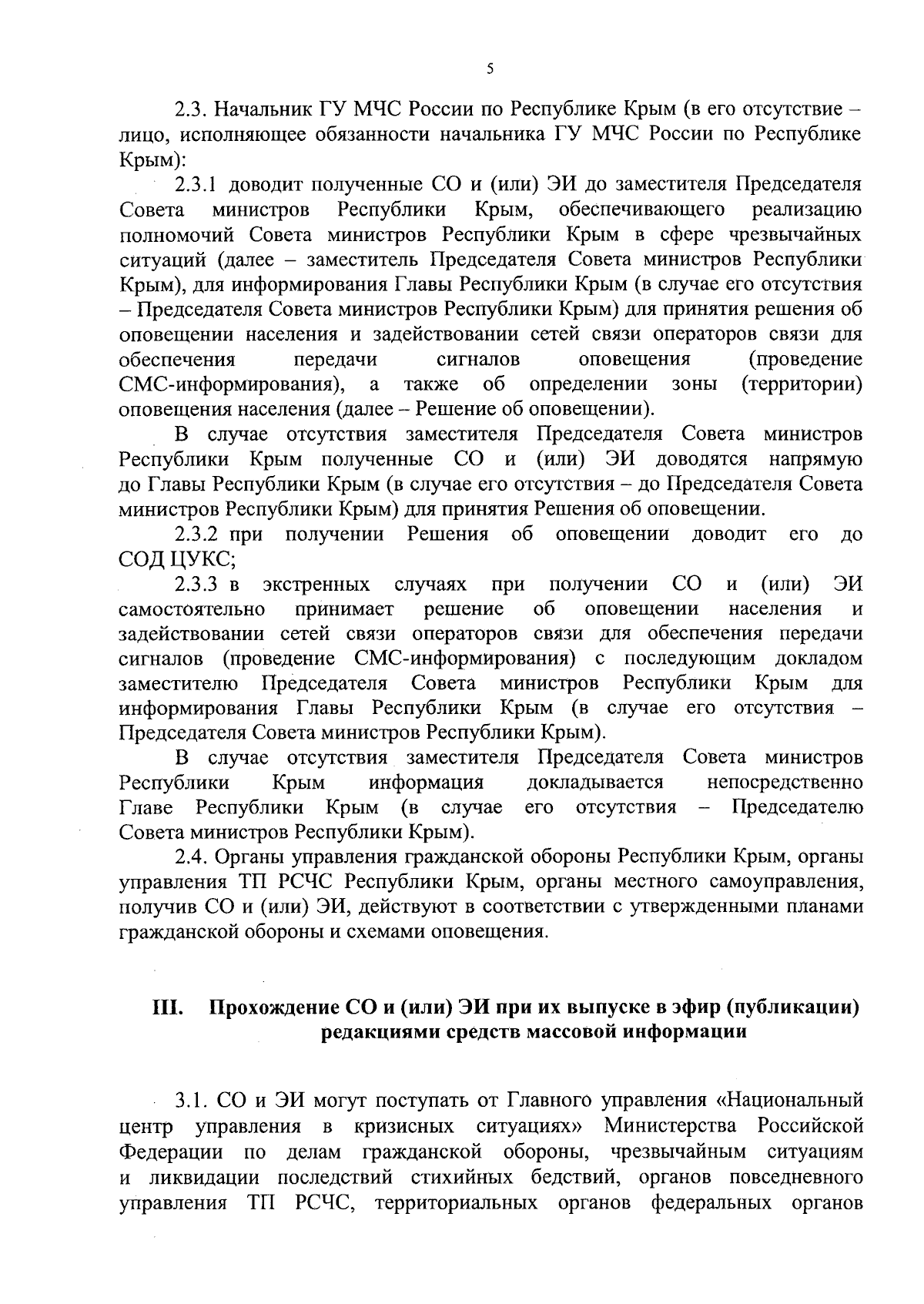 5

2.3. Начальник ГУ МЧС России по Республике Крым (в его отсутствие – лицо, исполняющее обязанности начальника ГУ МЧС России по Республике Крым):

2.3.1 доводит полученные СО и (или) ЭИ до заместителя Председателя Совета министров Республики Крым, обеспечивающего реализацию полномочий Совета министров Республики Крым в сфере чрезвычайных ситуаций (далее – заместитель Председателя Совета министров Республики Крым), для информирования Главы Республики Крым (в случае его отсутствия – Председателя Совета министров Республики Крым) для принятия решения об оповещении населения и задействовании сетей связи операторов связи для обеспечения передачи сигналов оповещения (проведение СМС-информирования), а также об определении зоны (территории) оповещения населения (далее – Решение об оповещении).

В случае отсутствия заместителя Председателя Совета министров Республики Крым полученные СО и (или) ЭИ доводятся напрямую до Главы Республики Крым (в случае его отсутствия – до Председателя Совета министров Республики Крым) для принятия Решения об оповещении.

2.3.2 при получении Решения об оповещении доводит его до СОД ЦУКС;

2.3.3 в экстренных случаях при получении СО и (или) ЭИ самостоятельно принимает решение об оповещении населения и задействовании сетей связи операторов связи для обеспечения передачи сигналов (проведение СМС-информирования) с последующим докладом заместителю Председателя Совета министров Республики Крым для информирования Главы Республики Крым (в случае его отсутствия – Председателя Совета министров Республики Крым).

В случае отсутствия заместителя Председателя Совета министров Республики Крым информация докладывается непосредственно Главе Республики Крым (в случае его отсутствия – Председателю Совета министров Республики Крым).

2.4. Органы управления гражданской обороны Республики Крым, органы управления ТП РСЧС Республики Крым, органы местного самоуправления, получив СО и (или) ЭИ, действуют в соответствии с утвержденными планами гражданской обороны и схемами оповещения.

III. Прохождение СО и (или) ЭИ при их выпуске в эфир (публикации) редакциями средств массовой информации

3.1. СО и ЭИ могут поступать от Главного управления «Национальный центр управления в кризисных ситуациях» Министерства Российской Федерации по делам гражданской обороны, чрезвычайным ситуациям и ликвидации последствий стихийных бедствий, органов повседневного управления ТП РСЧС, территориальных органов федеральных органов